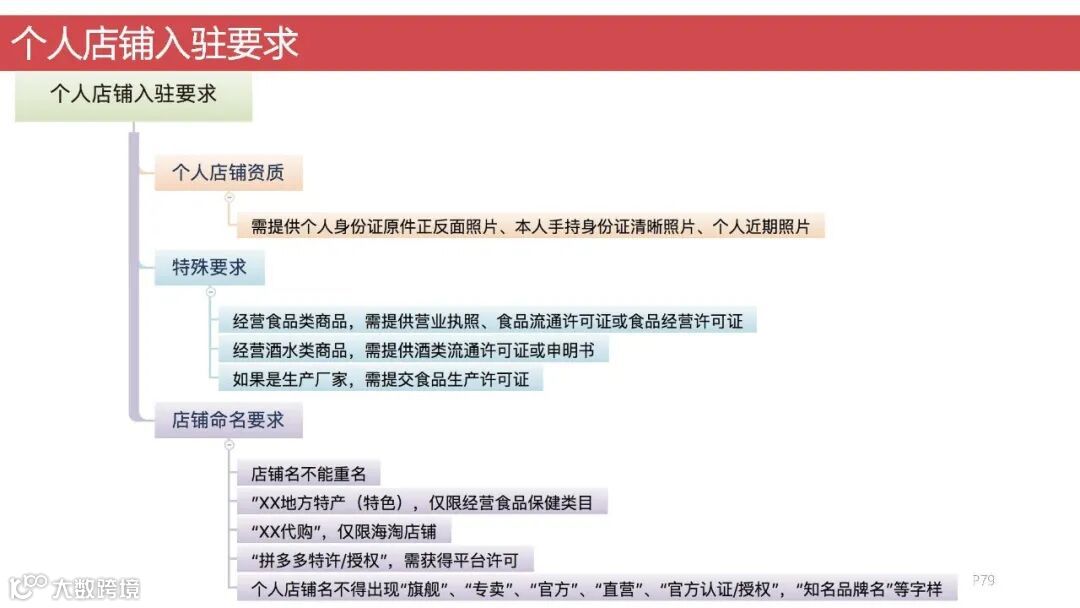 个人店铺入驻要求

个人店铺入驻要求

个人店铺资质

需提供个人身份证原件正反面照片、本人手持身份证清晰照片、个人近期照片

特殊要求

经营食品类商品，需提供营业执照、食品流通许可证或食品经营许可证

经营酒水类商品，需提供酒类流通许可证或申明书

如果是生产厂家，需提交食品生产许可证

店铺命名要求

店铺名不能重名

“XX地方特产（特色），仅限经营食品保健类目

“XX代购”，仅限海淘店铺

“拼多多特许/授权”，需获得平台许可

个人店铺名不得出现“旗舰”、“专卖”、“官方”、“直营”、“官方认证/授权”，“知名品牌名”等字样

P79

大数跨境